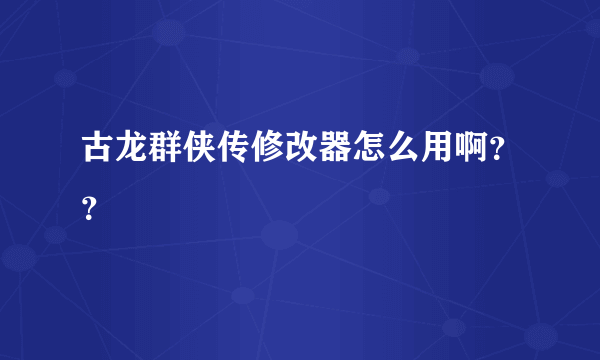 古龙群侠传修改器怎么用啊??